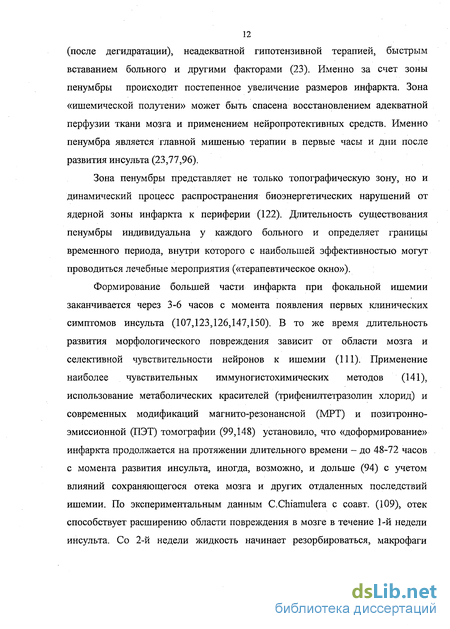 12

(после дегидратации), неадекватной гипотензивной терапией, быстрым вставанием больного и другими факторами (23). Именно за счет зоны пенумбры происходит постепенное увеличение размеров инфаркта. Зона «ишемической полутени» может быть спасена восстановлением адекватной перфузии ткани мозга и применением нейропротективных средств. Именно пенумбра является главной мишенью терапии в первые часы и дни после развития инсульта (23,77,96).

Зона пенумбры представляет не только топографическую зону, но и динамический процесс распространения биоэнергетических нарушений от ядерной зоны инфаркта к периферии (122). Длительность существования пенумбры индивидуальна у каждого больного и определяет границы временного периода, внутри которого с наибольшей эффективностью могут проводиться лечебные мероприятия («терапевтическое окно»).

Формирование большей части инфаркта при фокальной ишемии заканчивается через 3-6 часов с момента появления первых клинических симптомов инсульта (107,123,126,147,150). В то же время длительность развития морфологического повреждения зависит от области мозга и селективной чувствительности нейронов к ишемии (111). Применение наиболее чувствительных иммуногистохимических методов (141), использование метаболических красителей (трифенилтетразолин хлорид) и современных модификаций магнито-резонансной (МРТ) и позитронно-эмиссионной (ПЭТ) томографии (99,148) установило, что «доформирование» инфаркта продолжается на протяжении длительного времени – до 48-72 часов с момента развития инсульта, иногда, возможно, и дольше (94) с учетом влияний сохраняющегося отека мозга и других отдаленных последствий ишемии. По экспериментальным данным C.Chiamulera с соавт. (109), отек способствует расширению области повреждения в мозге в течение 1-й недели инсульта. Со 2-й недели жидкость начинает резорбироваться, макрофаги

dsLib.net
библиотека диссертаций